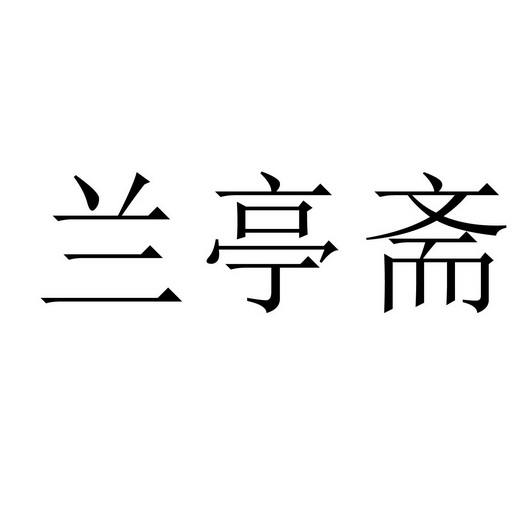 兰亭斋